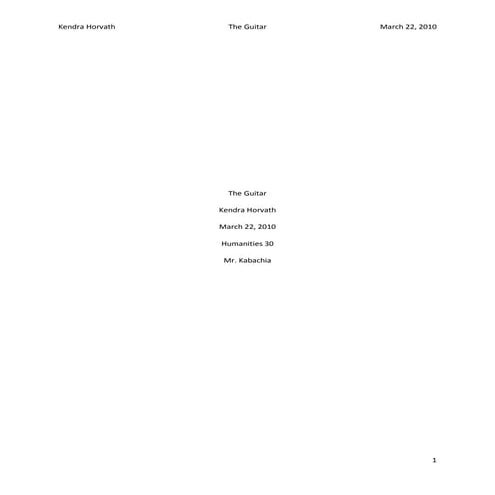 Kendra Horvath The Guitar March 22, 2010

The Guitar

Kendra Horvath

March 22, 2010

Humanities 30

Mr. Kabachia

1